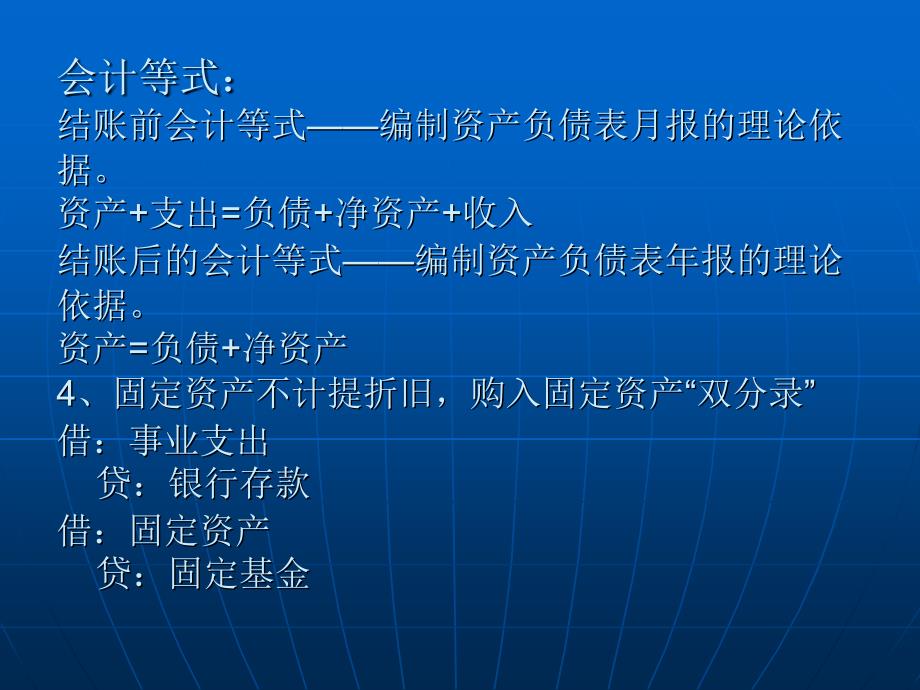 会计等式：
结账前会计等式——编制资产负债表月报的理论依据。
资产+支出=负债+净资产+收入
结账后的会计等式——编制资产负债表年报的理论依据。
资产=负债+净资产
4、固定资产不计提折旧，购入固定资产“双分录”
借：事业支出
贷：银行存款
借：固定资产
贷：固定基金